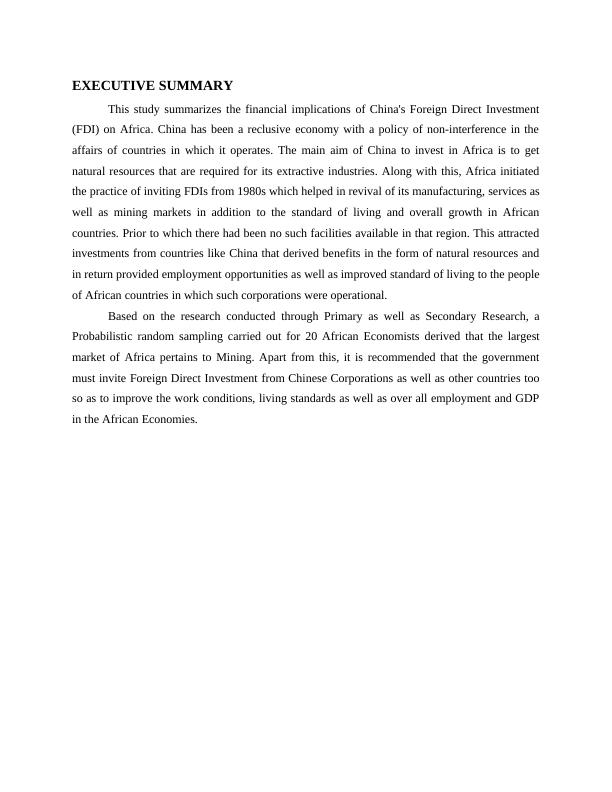 EXECUTIVE SUMMARY

This study summarizes the financial implications of China's Foreign Direct Investment (FDI) on Africa. China has been a reclusive economy with a policy of non-interference in the affairs of countries in which it operates. The main aim of China to invest in Africa is to get natural resources that are required for its extractive industries. Along with this, Africa initiated the practice of inviting FDIs from 1980s which helped in revival of its manufacturing, services as well as mining markets in addition to the standard of living and overall growth in African countries. Prior to which there had been no such facilities available in that region. This attracted investments from countries like China that derived benefits in the form of natural resources and in return provided employment opportunities as well as improved standard of living to the people of African countries in which such corporations were operational.

Based on the research conducted through Primary as well as Secondary Research, a Probabilistic random sampling carried out for 20 African Economists derived that the largest market of Africa pertains to Mining. Apart from this, it is recommended that the government must invite Foreign Direct Investment from Chinese Corporations as well as other countries too so as to improve the work conditions, living standards as well as over all employment and GDP in the African Economies.